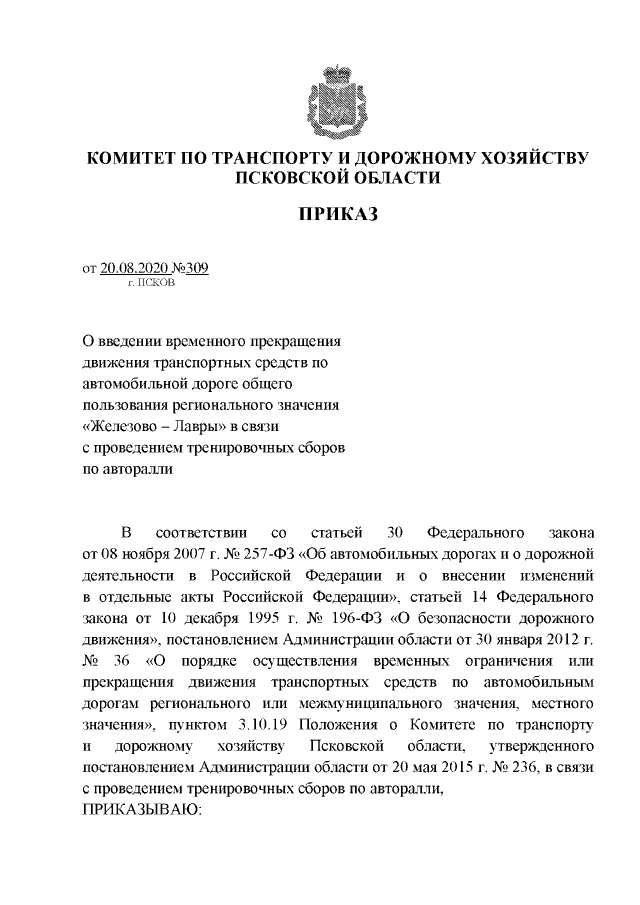 КОМИТЕТ ПО ТРАНСПОРТУ И ДОРОЖНОМУ ХОЗЯЙСТВУ ПСКОВСКОЙ ОБЛАСТИ

ПРИКАЗ

от 20.08.2020 №309
г. ПСКОВ

О введении временного прекращения движения транспортных средств по автомобильной дороге общего пользования регионального значения «Железово – Лавры» в связи с проведением тренировочных сборов по авторалли

В соответствии со статьей 30 Федерального закона от 08 ноября 2007 г. № 257-ФЗ «Об автомобильных дорогах и о дорожной деятельности в Российской Федерации и о внесении изменений в отдельные акты Российской Федерации», статьей 14 Федерального закона от 10 декабря 1995 г. № 196-ФЗ «О безопасности дорожного движения», постановлением Администрации области от 30 января 2012 г. № 36 «О порядке осуществления временных ограничения или прекращения движения транспортных средств по автомобильным дорогам регионального или межмуниципального значения, местного значения», пунктом 3.10.19 Положения о Комитете по транспорту и дорожному хозяйству Псковской области, утвержденного постановлением Администрации области от 20 мая 2015 г. № 236, в связи с проведением тренировочных сборов по авторалли,
ПРИКАЗЫВАЮ: